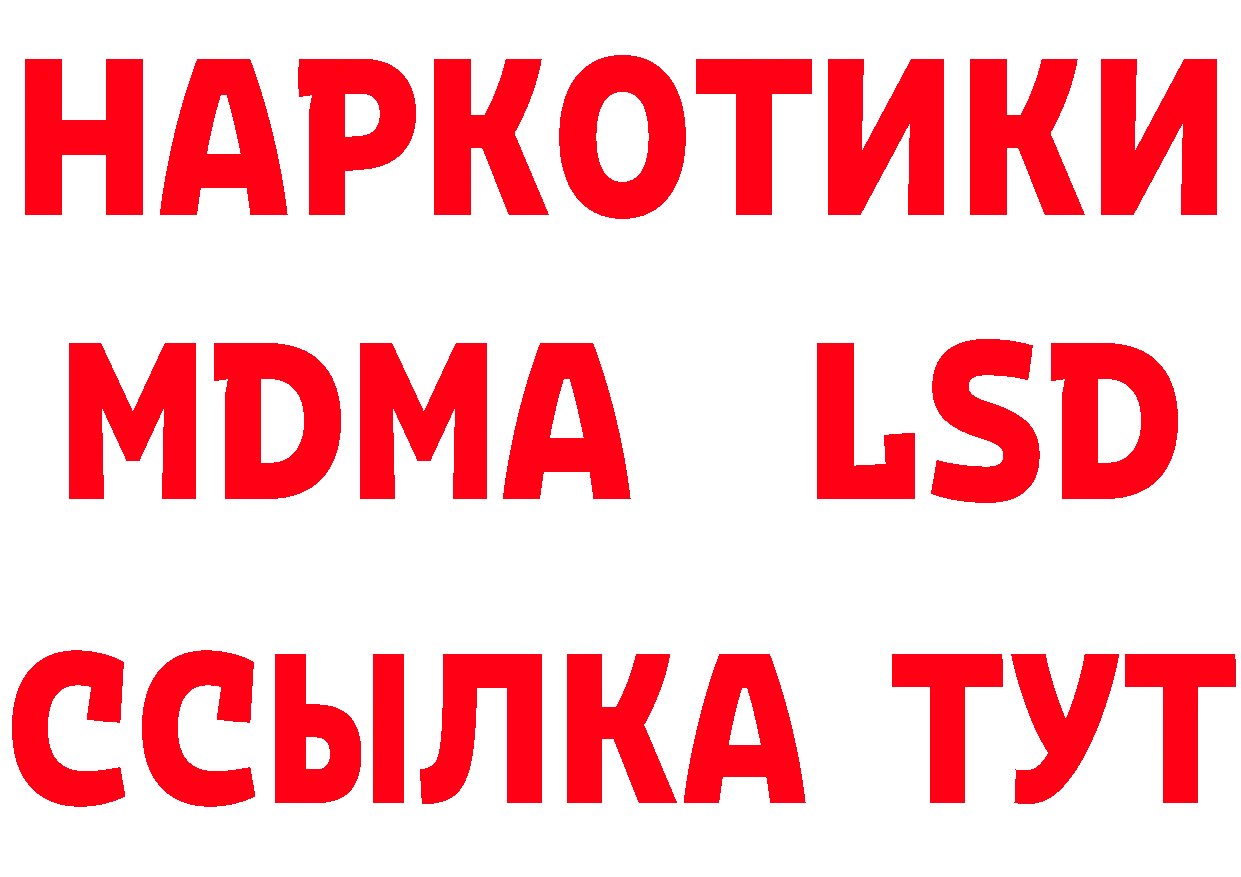 НАРКОТИКИ
MDMA LSD
ССЫЛКА ТУТ